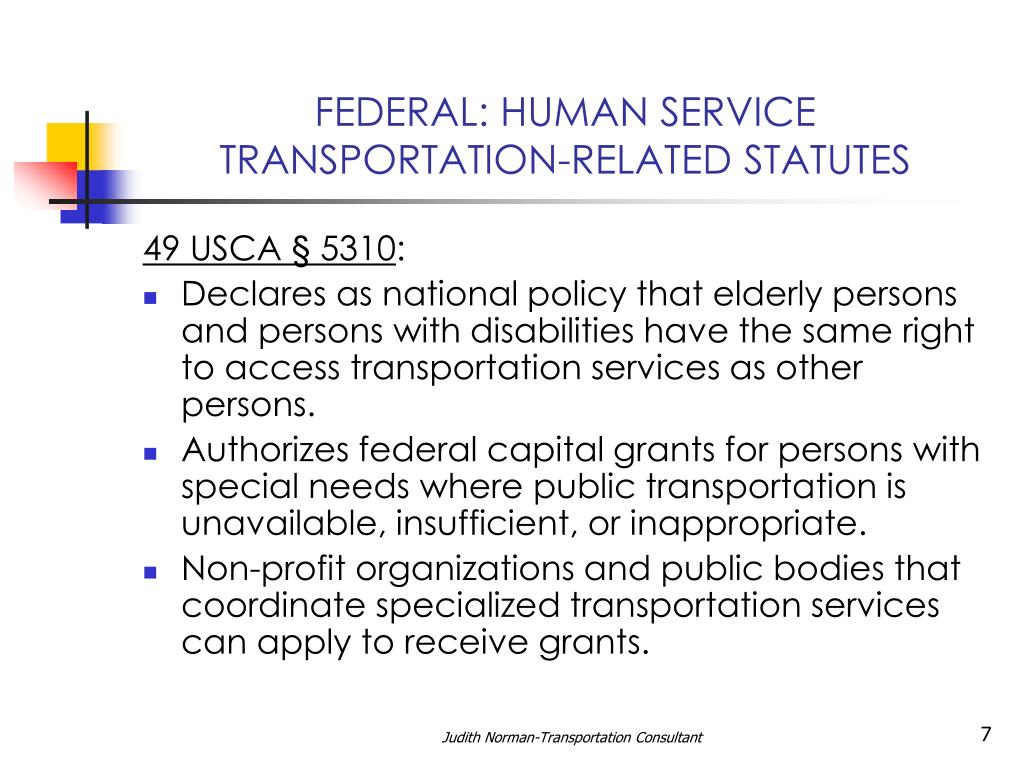 FEDERAL: HUMAN SERVICE TRANSPORTATION-RELATED STATUTES

49 USCA § 5310:

- Declares as national policy that elderly persons and persons with disabilities have the same right to access transportation services as other persons.
- Authorizes federal capital grants for persons with special needs where public transportation is unavailable, insufficient, or inappropriate.
- Non-profit organizations and public bodies that coordinate specialized transportation services can apply to receive grants.

Judith Norman-Transportation Consultant

7